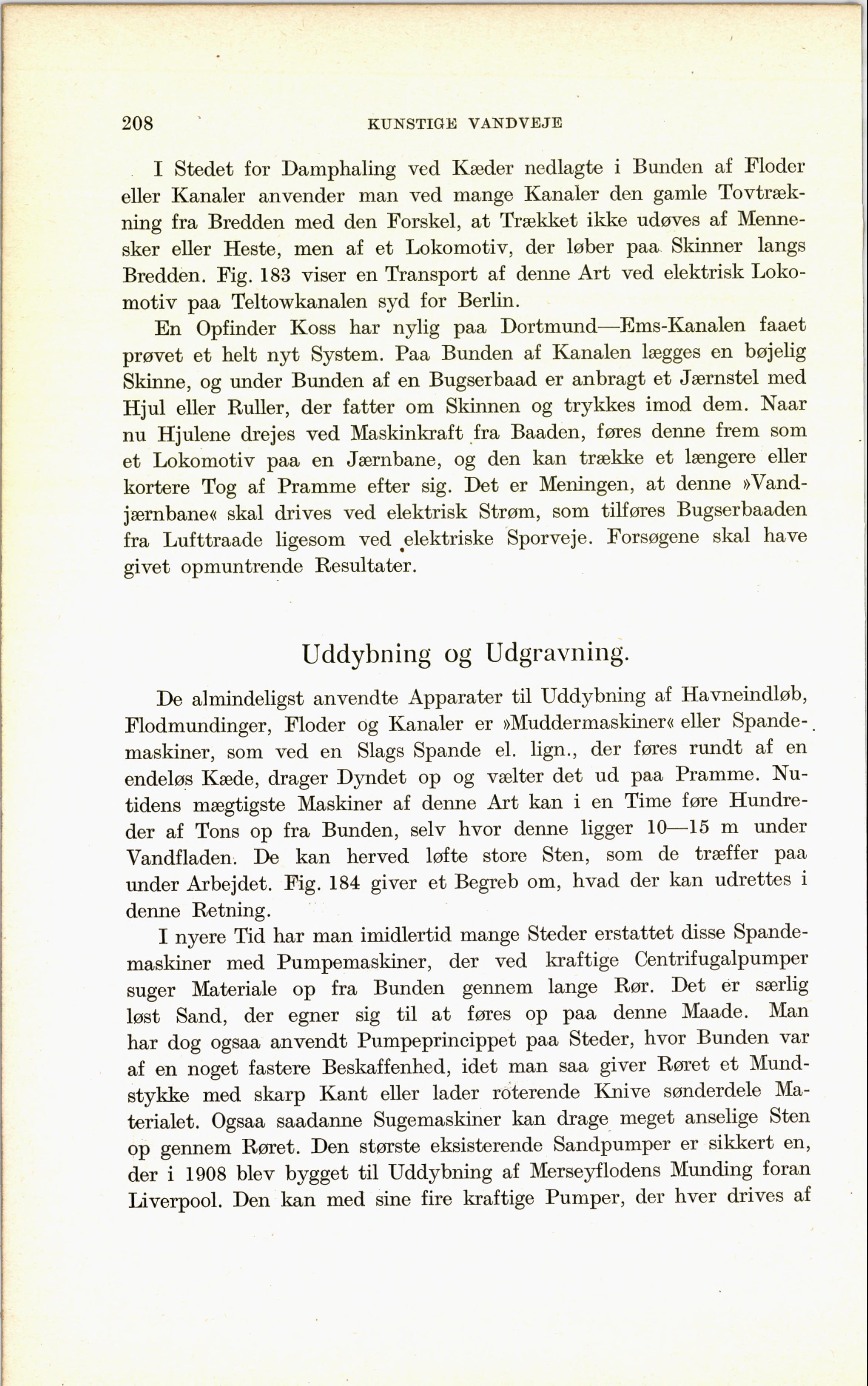 208 KUNSTIGE VANDVEJE

I Stedet for Damphaling ved Kæder nedlagte i Bunden af Floder eller Kanaler anvender man ved mange Kanaler den gamle Tovtrækning fra Bredden med den Forskel, at Trækket ikke udøves af Mennesker eller Heste, men af et Lokomotiv, der løber paa Skinner langs Bredden. Fig. 183 viser en Transport af denne Art ved elektrisk Lokomotiv paa Teltowkanalen syd for Berlin.

En Opfinder Koss har nylig paa Dortmund—Ems-Kanalen faaet prøvet et helt nyt System. Paa Bunden af Kanalen lægges en bøjelig Skinne, og under Bunden af en Bugserbaad er anbragt et Jærnstel med Hjul eller Ruller, der fatter om Skinnen og trykkes imod dem. Naar nu Hjulene drejes ved Maskinkraft fra Baaden, føres denne frem som et Lokomotiv paa en Jærnbane, og den kan trække et længere eller kortere Tog af Pramme efter sig. Det er Meningen, at denne »Vandjærnbane« skal drives ved elektrisk Strøm, som tilføres Bugserbaaden fra Lufttraade ligesom ved elektriske Sporveje. Forsøgene skal have givet opmuntrende Resultater.

Uddybning og Udgravning.

De almindeligst anvendte Apparater til Uddybning af Havneindløb, Flodmundinger, Floder og Kanaler er »Muddermaskiner« eller Spandemaskiner, som ved en Slags Spande el. lign., der føres rundt af en endeløs Kæde, drager Dyndet op og vælter det ud paa Pramme. Nutidens mægtigste Maskiner af denne Art kan i en Time føre Hundreder af Tons op fra Bunden, selv hvor denne ligger 10—15 m under Vandfladen. De kan herved løfte store Sten, som de træffer paa under Arbejdet. Fig. 184 giver et Begreb om, hvad der kan udrettes i denne Retning.

I nyere Tid har man imidlertid mange Steder erstattet disse Spandemaskiner med Pumpemaskiner, der ved kraftige Centrifugalpumper suger Materiale op fra Bunden gennem lange Rør. Det er særlig løst Sand, der egner sig til at føres op paa denne Maade. Man har dog ogsaa anvendt Pumpeprincippet paa Steder, hvor Bunden var af en noget fastere Beskaffenhed, idet man saa giver Røret et Mundstykke med skarp Kant eller lader roterende Knive sønderdele Materialet. Ogsaa saadanne Sugemaskiner kan drage meget anselige Sten op gennem Røret. Den største eksisterende Sandpumper er sikkert en, der i 1908 blev bygget til Uddybning af Merseyflodens Munding foran Liverpool. Den kan med sine fire kraftige Pumper, der hver drives af